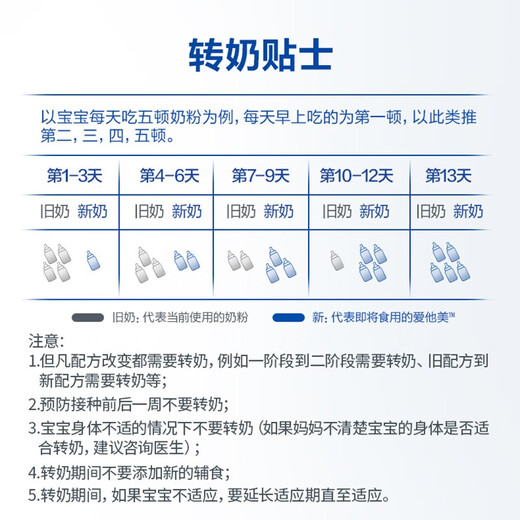 转奶贴士

以宝宝每天吃五顿奶粉为例，每天早上吃的为第一顿，以此类推第二，三，四，五顿。

| 第1-3天 | 第4-6天 | 第7-9天 | 第10-12天 | 第13天 |
|---|---|---|---|---|
| 旧奶 新奶 | 旧奶 新奶 | 旧奶 新奶 | 旧奶 新奶 | 旧奶 新奶 |

旧奶：代表当前使用的奶粉
新：代表即将食用的爱他美™

注意：
1.但凡配方改变都需要转奶，例如一阶段到二阶段需要转奶、旧配方到新配方需要转奶等；
2.预防接种前后一周不要转奶；
3.宝宝身体不适的情况下不要转奶（如果妈妈不清楚宝宝的身体是否适合转奶，建议咨询医生）；
4.转奶期间不要添加新的辅食；
5.转奶期间，如果宝宝不适应，要延长适应期直至适应。